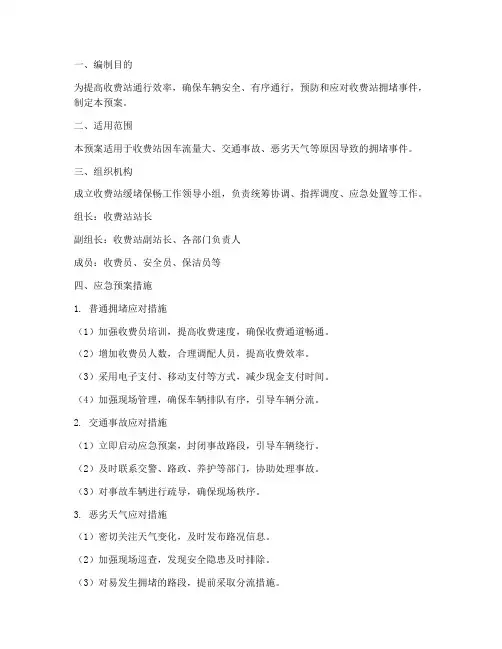 一、编制目的

为提高收费站通行效率，确保车辆安全、有序通行，预防和应对收费站拥堵事件，制定本预案。

二、适用范围

本预案适用于收费站因车流量大、交通事故、恶劣天气等原因导致的拥堵事件。

三、组织机构

成立收费站缓堵保畅工作领导小组，负责统筹协调、指挥调度、应急处置等工作。

组长：收费站站长

副组长：收费站副站长、各部门负责人

成员：收费员、安全员、保洁员等

四、应急预案措施

1. 普通拥堵应对措施

（1）加强收费员培训，提高收费速度，确保收费通道畅通。

（2）增加收费员人数，合理调配人员，提高收费效率。

（3）采用电子支付、移动支付等方式，减少现金支付时间。

（4）加强现场管理，确保车辆排队有序，引导车辆分流。

2. 交通事故应对措施

（1）立即启动应急预案，封闭事故路段，引导车辆绕行。

（2）及时联系交警、路政、养护等部门，协助处理事故。

（3）对事故车辆进行疏导，确保现场秩序。

3. 恶劣天气应对措施

（1）密切关注天气变化，及时发布路况信息。

（2）加强现场巡查，发现安全隐患及时排除。

（3）对易发生拥堵的路段，提前采取分流措施。